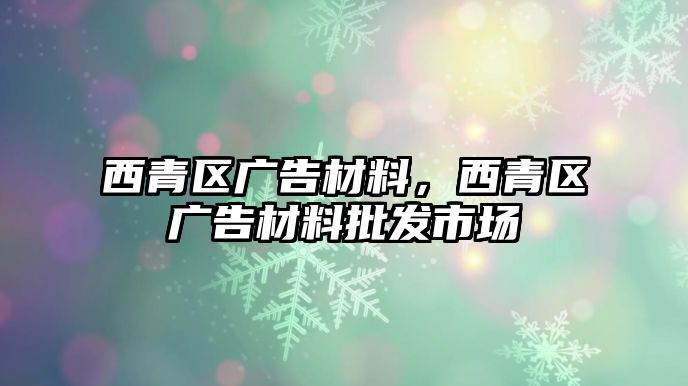 西青区广告材料，西青区广告材料批发市场